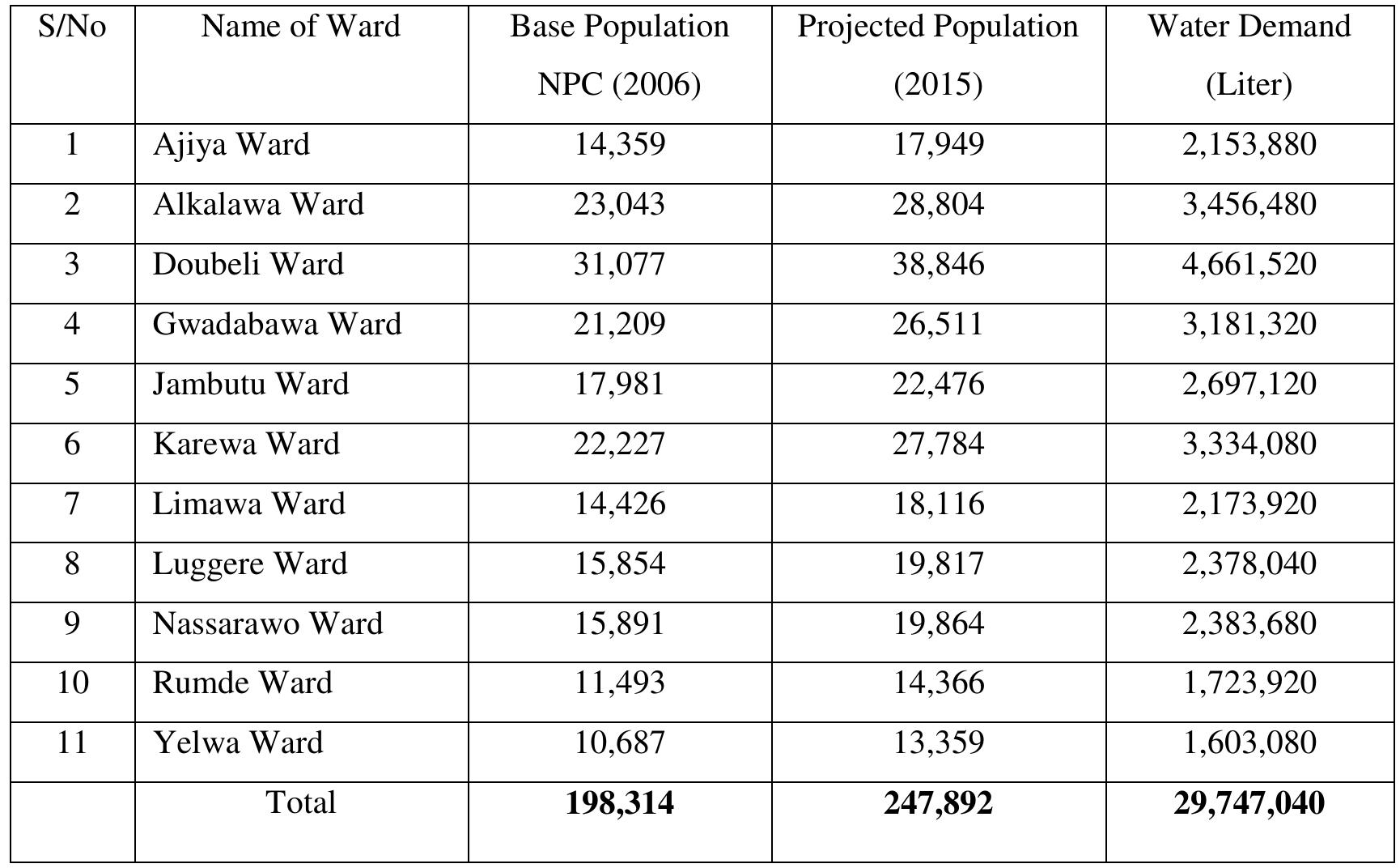 | S/No | Name of Ward | Base Population NPC (2006) | Projected Population (2015) | Water Demand (Liter) |
|---|---|---|---|---|
| 1 | Ajiya Ward | 14,359 | 17,949 | 2,153,880 |
| 2 | Alkalawa Ward | 23,043 | 28,804 | 3,456,480 |
| 3 | Doubeli Ward | 31,077 | 38,846 | 4,661,520 |
| 4 | Gwadabawa Ward | 21,209 | 26,511 | 3,181,320 |
| 5 | Jambutu Ward | 17,981 | 22,476 | 2,697,120 |
| 6 | Karewa Ward | 22,227 | 27,784 | 3,334,080 |
| 7 | Limawa Ward | 14,426 | 18,116 | 2,173,920 |
| 8 | Luggere Ward | 15,854 | 19,817 | 2,378,040 |
| 9 | Nassarawo Ward | 15,891 | 19,864 | 2,383,680 |
| 10 | Rumde Ward | 11,493 | 14,366 | 1,723,920 |
| 11 | Yelwa Ward | 10,687 | 13,359 | 1,603,080 |
| | Total | **198,314** | **247,892** | **29,747,040** |